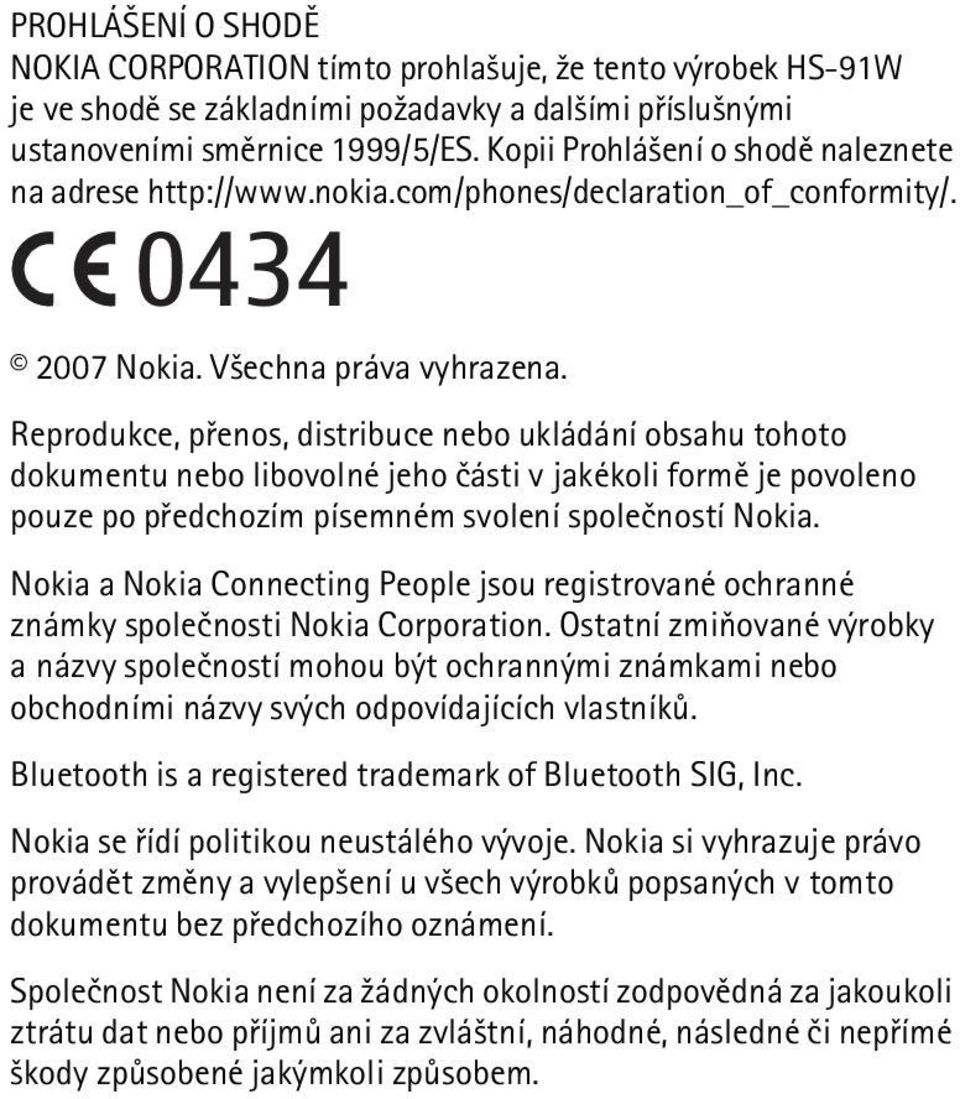 PROHLÁŠENÍ O SHODĚ
NOKIA CORPORATION tímto prohlašuje, že tento výrobek HS-91W je ve shodě se základními požadavky a dalšími příslušnými ustanoveními směrnice 1999/5/ES. Kopii Prohlášení o shodě naleznete na adrese http://www.nokia.com/phones/declaration_of_conformity/.

CE 0434

© 2007 Nokia. Všechna práva vyhrazena.

Reprodukce, přenos, distribuce nebo ukládání obsahu tohoto dokumentu nebo libovolné jeho části v jakékoli formě je povoleno pouze po předchozím písemném svolení společností Nokia.

Nokia a Nokia Connecting People jsou registrované ochranné známky společnosti Nokia Corporation. Ostatní zmiňované výrobky a názvy společností mohou být ochrannými známkami nebo obchodními názvy svých odpovídajících vlastníků.

Bluetooth is a registered trademark of Bluetooth SIG, Inc.

Nokia se řídí politikou neustálého vývoje. Nokia si vyhrazuje právo provádět změny a vylepšení u všech výrobků popsaných v tomto dokumentu bez předchozího oznámení.

Společnost Nokia není za žádných okolností zodpovědná za jakoukoli ztrátu dat nebo příjmů ani za zvláštní, náhodné, následné či nepřímé škody způsobené jakýmkoli způsobem.